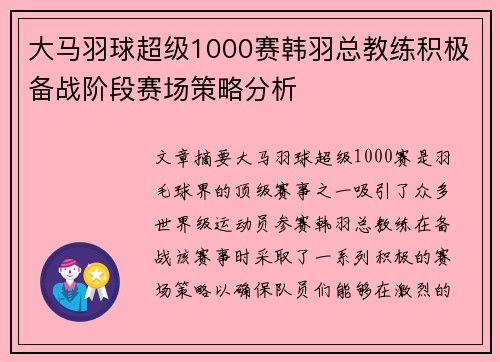 大马羽球超级1000赛韩羽总教练积极备战阶段赛场策略分析

文章摘要大马羽球超级1000赛是羽毛球界的顶级赛事之一吸引了众多世界级运动员参赛韩羽总教练在备战该赛事时采取了一系列积极的赛场策略以确保队员们能够在激烈的